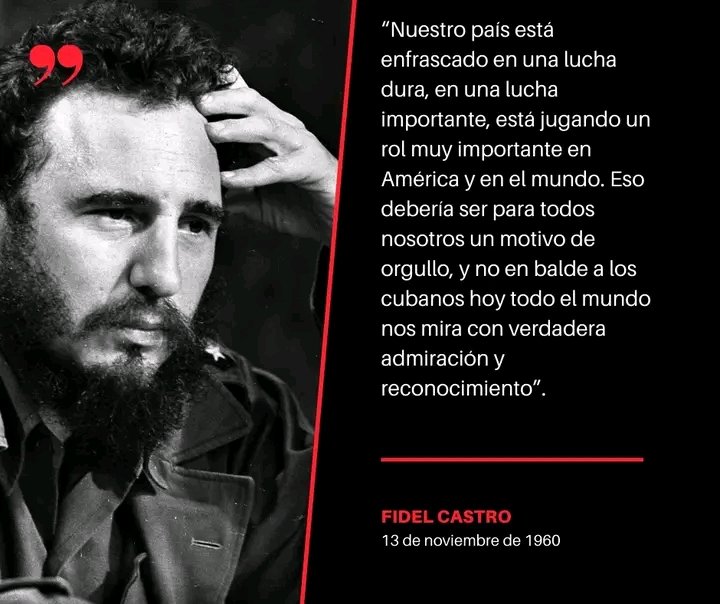 ”

“Nuestro país está enfrascado en una lucha dura, en una lucha importante, está jugando un rol muy importante en América y en el mundo. Eso debería ser para todos nosotros un motivo de orgullo, y no en balde a los cubanos hoy todo el mundo nos mira con verdadera admiración y reconocimiento”.

FIDEL CASTRO
13 de noviembre de 1960